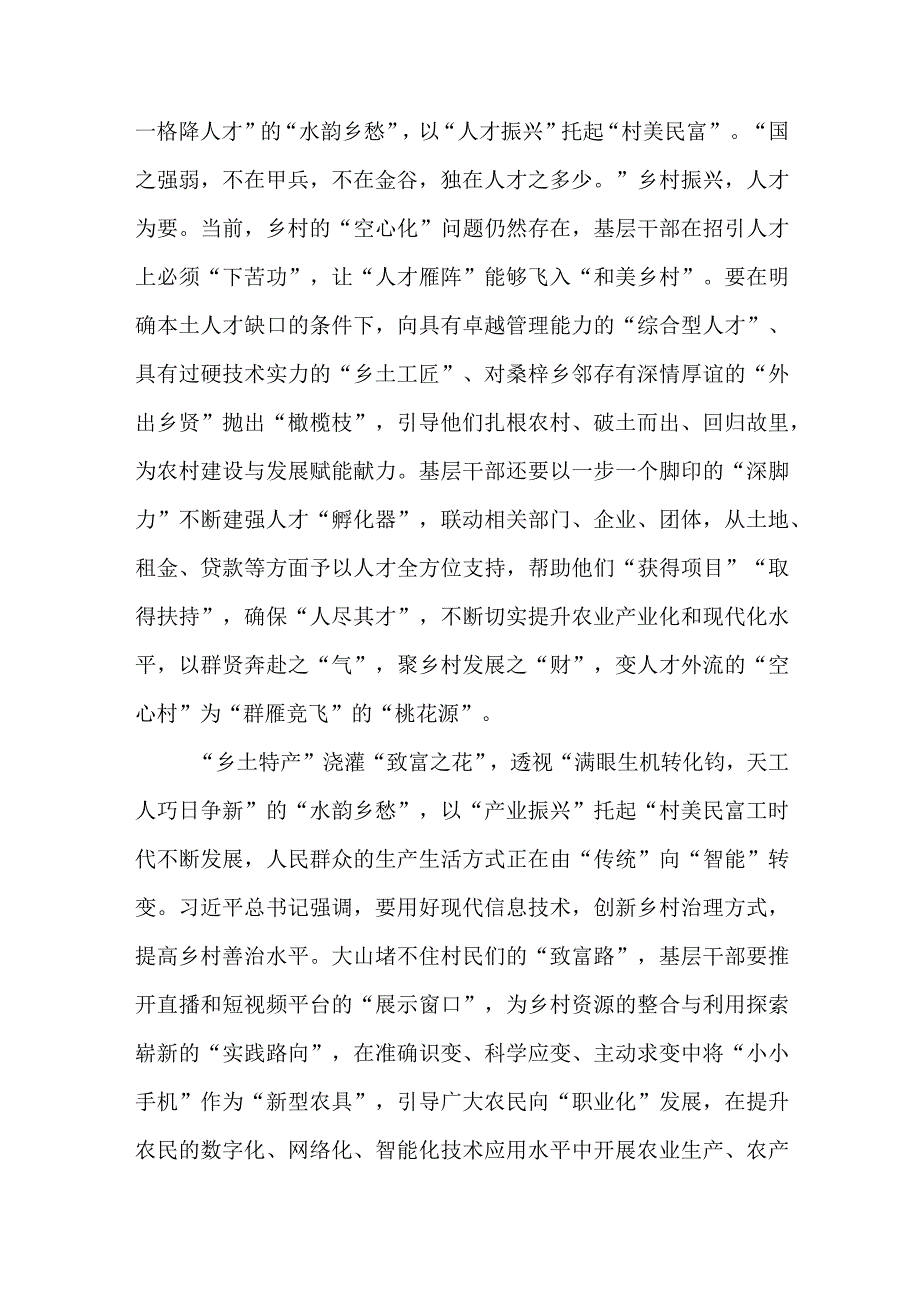 一格降人才”的“水韵乡愁”，以“人才振兴”托起“村美民富”。“国之强弱，不在甲兵，不在金谷，独在人才之多少。”乡村振兴，人才为要。当前，乡村的“空心化”问题仍然存在，基层干部在招引人才上必须“下苦功”，让“人才雁阵”能够飞入“和美乡村”。要在明确本土人才缺口的条件下，向具有卓越管理能力的“综合型人才”、具有过硬技术实力的“乡土工匠”、对桑梓乡邻存有深情厚谊的“外出乡贤”抛出“橄榄枝”，引导他们扎根农村、破土而出、回归故里，为农村建设与发展赋能献力。基层干部还要以一步一个脚印的“深脚力”不断建强人才“孵化器”，联动相关部门、企业、团体，从土地、租金、贷款等方面予以人才全方位支持，帮助他们“获得项目”“取得扶持”，确保“人尽其才”，不断切实提升农业产业化和现代化水平，以群贤奔赴之“气”，聚乡村发展之“财”，变人才外流的“空心村”为“群雁竞飞”的“桃花源”。

“乡土特产”浇灌“致富之花”，透视“满眼生机转化钧，天工人巧日争新”的“水韵乡愁”，以“产业振兴”托起“村美民富工时代不断发展，人民群众的生产生活方式正在由“传统”向“智能”转变。习近平总书记强调，要用好现代信息技术，创新乡村治理方式，提高乡村善治水平。大山堵不住村民们的“致富路”，基层干部要推开直播和短视频平台的“展示窗口”，为乡村资源的整合与利用探索崭新的“实践路向”，在准确识变、科学应变、主动求变中将“小小手机”作为“新型农具”，引导广大农民向“职业化”发展，在提升农民的数字化、网络化、智能化技术应用水平中开展农业生产、农产